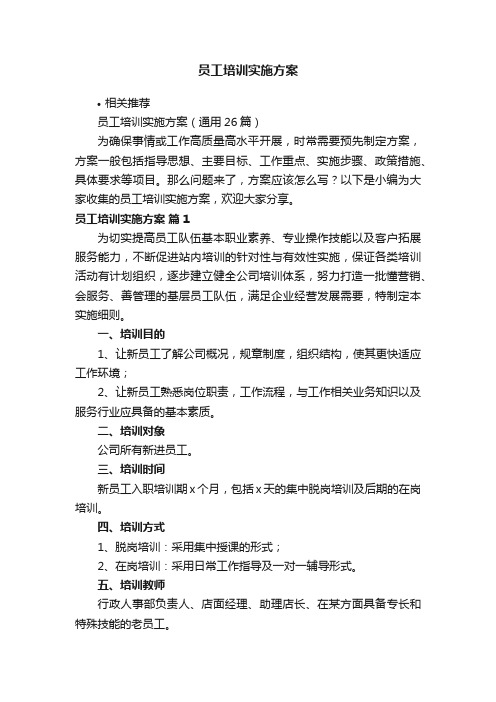 员工培训实施方案

• 相关推荐

员工培训实施方案（通用26篇）

为确保事情或工作高质量高水平开展，时常需要预先制定方案，方案一般包括指导思想、主要目标、工作重点、实施步骤、政策措施、具体要求等项目。那么问题来了，方案应该怎么写？以下是小编为大家收集的员工培训实施方案，欢迎大家分享。

员工培训实施方案 篇1

为切实提高员工队伍基本职业素养、专业操作技能以及客户拓展服务能力，不断促进站内培训的针对性与有效性实施，保证各类培训活动有计划组织，逐步建立健全公司培训体系，努力打造一批懂营销、会服务、善管理的基层员工队伍，满足企业经营发展需要，特制定本实施细则。

一、培训目的

1、让新员工了解公司概况，规章制度，组织结构，使其更快适应工作环境；

2、让新员工熟悉岗位职责，工作流程，与工作相关业务知识以及服务行业应具备的基本素质。

二、培训对象

公司所有新进员工。

三、培训时间

新员工入职培训期x个月，包括x天的集中脱岗培训及后期的在岗培训。

四、培训方式

1、脱岗培训：采用集中授课的形式；

2、在岗培训：采用日常工作指导及一对一辅导形式。

五、培训教师

行政人事部负责人、店面经理、助理店长、在某方面具备专长和特殊技能的老员工。